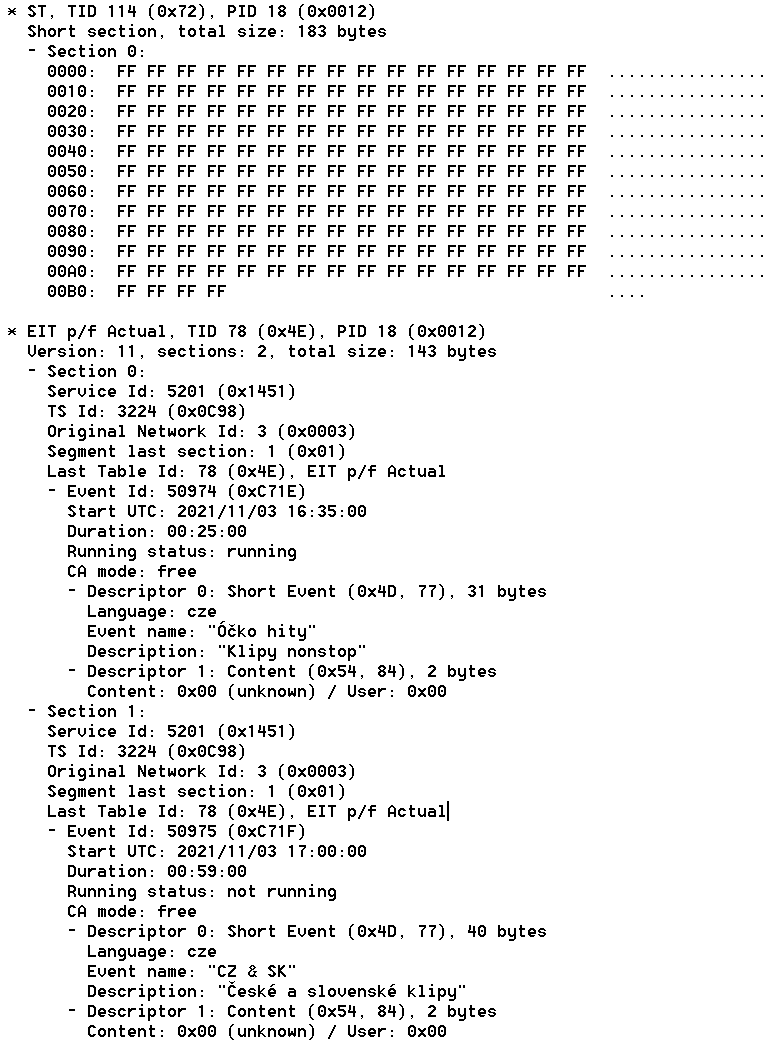 * ST, TID 114 (0x72), PID 18 (0x0012)
Short section, total size: 183 bytes
- Section 0:
0000: FF FF FF FF FF FF FF FF FF FF FF FF FF FF FF FF ................
0010: FF FF FF FF FF FF FF FF FF FF FF FF FF FF FF FF ................
0020: FF FF FF FF FF FF FF FF FF FF FF FF FF FF FF FF ................
0030: FF FF FF FF FF FF FF FF FF FF FF FF FF FF FF FF ................
0040: FF FF FF FF FF FF FF FF FF FF FF FF FF FF FF FF ................
0050: FF FF FF FF FF FF FF FF FF FF FF FF FF FF FF FF ................
0060: FF FF FF FF FF FF FF FF FF FF FF FF FF FF FF FF ................
0070: FF FF FF FF FF FF FF FF FF FF FF FF FF FF FF FF ................
0080: FF FF FF FF FF FF FF FF FF FF FF FF FF FF FF FF ................
0090: FF FF FF FF FF FF FF FF FF FF FF FF FF FF FF FF ................
00A0: FF FF FF FF FF FF FF FF FF FF FF FF FF FF FF FF ................
00B0: FF FF FF FF ....

* EIT p/f Actual, TID 78 (0x4E), PID 18 (0x0012)
Version: 11, sections: 2, total size: 143 bytes
- Section 0:
Service Id: 5201 (0x1451)
TS Id: 3224 (0x0C98)
Original Network Id: 3 (0x0003)
Segment last section: 1 (0x01)
Last Table Id: 78 (0x4E), EIT p/f Actual
- Event Id: 50974 (0xC71E)
Start UTC: 2021/11/03 16:35:00
Duration: 00:25:00
Running status: running
CA mode: free
- Descriptor 0: Short Event (0x4D, 77), 31 bytes
Language: cze
Event name: "Óčko hity"
Description: "Klipy nonstop"
- Descriptor 1: Content (0x54, 84), 2 bytes
Content: 0x00 (unknown) / User: 0x00
- Section 1:
Service Id: 5201 (0x1451)
TS Id: 3224 (0x0C98)
Original Network Id: 3 (0x0003)
Segment last section: 1 (0x01)
Last Table Id: 78 (0x4E), EIT p/f Actual
- Event Id: 50975 (0xC71F)
Start UTC: 2021/11/03 17:00:00
Duration: 00:59:00
Running status: not running
CA mode: free
- Descriptor 0: Short Event (0x4D, 77), 40 bytes
Language: cze
Event name: "CZ & SK"
Description: "České a slovenské klipy"
- Descriptor 1: Content (0x54, 84), 2 bytes
Content: 0x00 (unknown) / User: 0x00